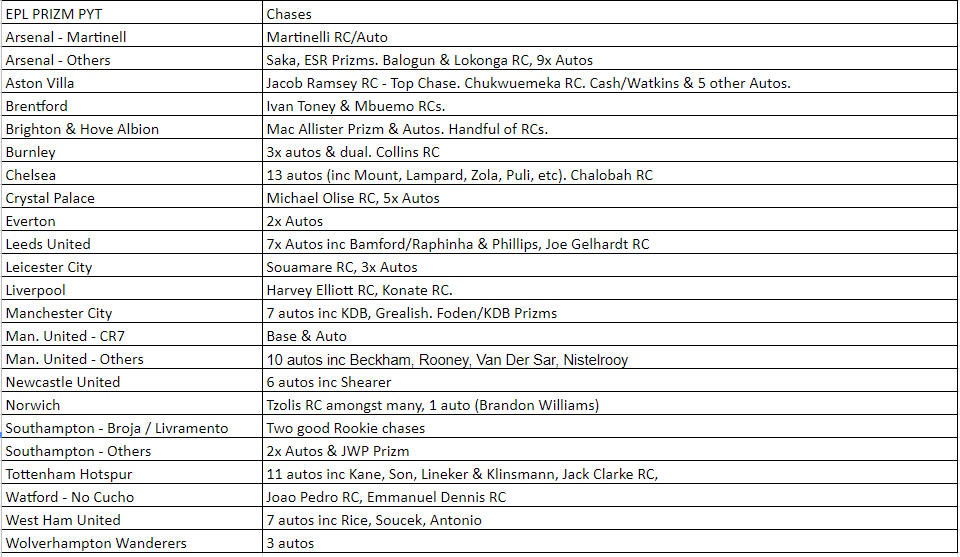 | EPL PRIZM PYT | Chases |
|---|---|
| Arsenal - Martinell | Martinelli RC/Auto |
| Arsenal - Others | Saka, ESR Prizms. Balogun & Lokonga RC, 9x Autos |
| Aston Villa | Jacob Ramsey RC - Top Chase. Chukwuemeka RC. Cash/Watkins & 5 other Autos. |
| Brentford | Ivan Toney & Mbuemo RCs. |
| Brighton & Hove Albion | Mac Allister Prizm & Autos. Handful of RCs. |
| Burnley | 3x autos & dual. Collins RC |
| Chelsea | 13 autos (inc Mount, Lampard, Zola, Puli, etc). Chalobah RC |
| Crystal Palace | Michael Olise RC, 5x Autos |
| Everton | 2x Autos |
| Leeds United | 7x Autos inc Bamford/Raphinha & Phillips, Joe Gelhardt RC |
| Leicester City | Souamare RC, 3x Autos |
| Liverpool | Harvey Elliott RC, Konate RC. |
| Manchester City | 7 autos inc KDB, Grealish. Foden/KDB Prizms |
| Man. United - CR7 | Base & Auto |
| Man. United - Others | 10 autos inc Beckham, Rooney, Van Der Sar, Nistelrooy |
| Newcastle United | 6 autos inc Shearer |
| Norwich | Tzolis RC amongst many, 1 auto (Brandon Williams) |
| Southampton - Broja / Livramento | Two good Rookie chases |
| Southampton - Others | 2x Autos & JWP Prizm |
| Tottenham Hotspur | 11 autos inc Kane, Son, Lineker & Klinsmann, Jack Clarke RC, |
| Watford - No Cucho | Joao Pedro RC, Emmanuel Dennis RC |
| West Ham United | 7 autos inc Rice, Soucek, Antonio |
| Wolverhampton Wanderers | 3 autos |